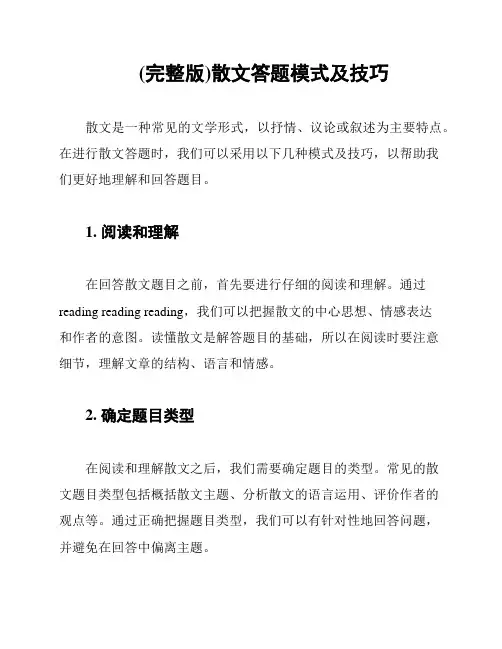 (完整版)散文答题模式及技巧

散文是一种常见的文学形式，以抒情、议论或叙述为主要特点。在进行散文答题时，我们可以采用以下几种模式及技巧，以帮助我们更好地理解和回答题目。

1. 阅读和理解

在回答散文题目之前，首先要进行仔细的阅读和理解。通过reading reading reading，我们可以把握散文的中心思想、情感表达和作者的意图。读懂散文是解答题目的基础，所以在阅读时要注意细节，理解文章的结构、语言和情感。

2. 确定题目类型

在阅读和理解散文之后，我们需要确定题目的类型。常见的散文题目类型包括概括散文主题、分析散文的语言运用、评价作者的观点等。通过正确把握题目类型，我们可以有针对性地回答问题，并避免在回答中偏离主题。